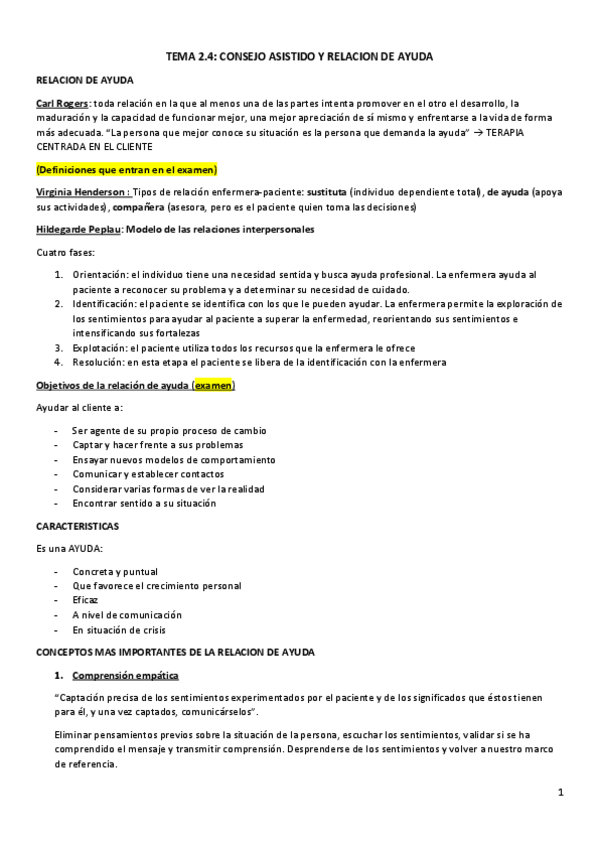 TEMA 2.4: CONSEJO ASISTIDO Y RELACION DE AYUDA

RELACION DE AYUDA

Carl Rogers: toda relación en la que al menos una de las partes intenta promover en el otro el desarrollo, la maduración y la capacidad de funcionar mejor, una mejor apreciación de sí mismo y enfrentarse a la vida de forma más adecuada. "La persona que mejor conoce su situación es la persona que demanda la ayuda" → TERAPIA CENTRADA EN EL CLIENTE

(Definiciones que entran en el examen)

Virginia Henderson : Tipos de relación enfermera-paciente: sustituta (individuo dependiente total), de ayuda (apoya sus actividades), compañera (asesora, pero es el paciente quien toma las decisiones)

Hildegarde Peplau: Modelo de las relaciones interpersonales

Cuatro fases:

1. Orientación: el individuo tiene una necesidad sentida y busca ayuda profesional. La enfermera ayuda al paciente a reconocer su problema y a determinar su necesidad de cuidado.
2. Identificación: el paciente se identifica con los que le pueden ayudar. La enfermera permite la exploración de los sentimientos para ayudar al paciente a superar la enfermedad, reorientando sus sentimientos e intensificando sus fortalezas
3. Explotación: el paciente utiliza todos los recursos que la enfermera le ofrece
4. Resolución: en esta etapa el paciente se libera de la identificación con la enfermera

Objetivos de la relación de ayuda (examen)

Ayudar al cliente a:

- Ser agente de su propio proceso de cambio
- Captar y hacer frente a sus problemas
- Ensayar nuevos modelos de comportamiento
- Comunicar y establecer contactos
- Considerar varias formas de ver la realidad
- Encontrar sentido a su situación

CARACTERISTICAS

Es una AYUDA:

- Concreta y puntual
- Que favorece el crecimiento personal
- Eficaz
- A nivel de comunicación
- En situación de crisis

CONCEPTOS MAS IMPORTANTES DE LA RELACION DE AYUDA

1. Comprensión empática

"Captación precisa de los sentimientos experimentados por el paciente y de los significados que éstos tienen para él, y una vez captados, comunicárselos".

Eliminar pensamientos previos sobre la situación de la persona, escuchar los sentimientos, validar si se ha comprendido el mensaje y transmitir comprensión. Desprenderse de los sentimientos y volver a nuestro marco de referencia.

1